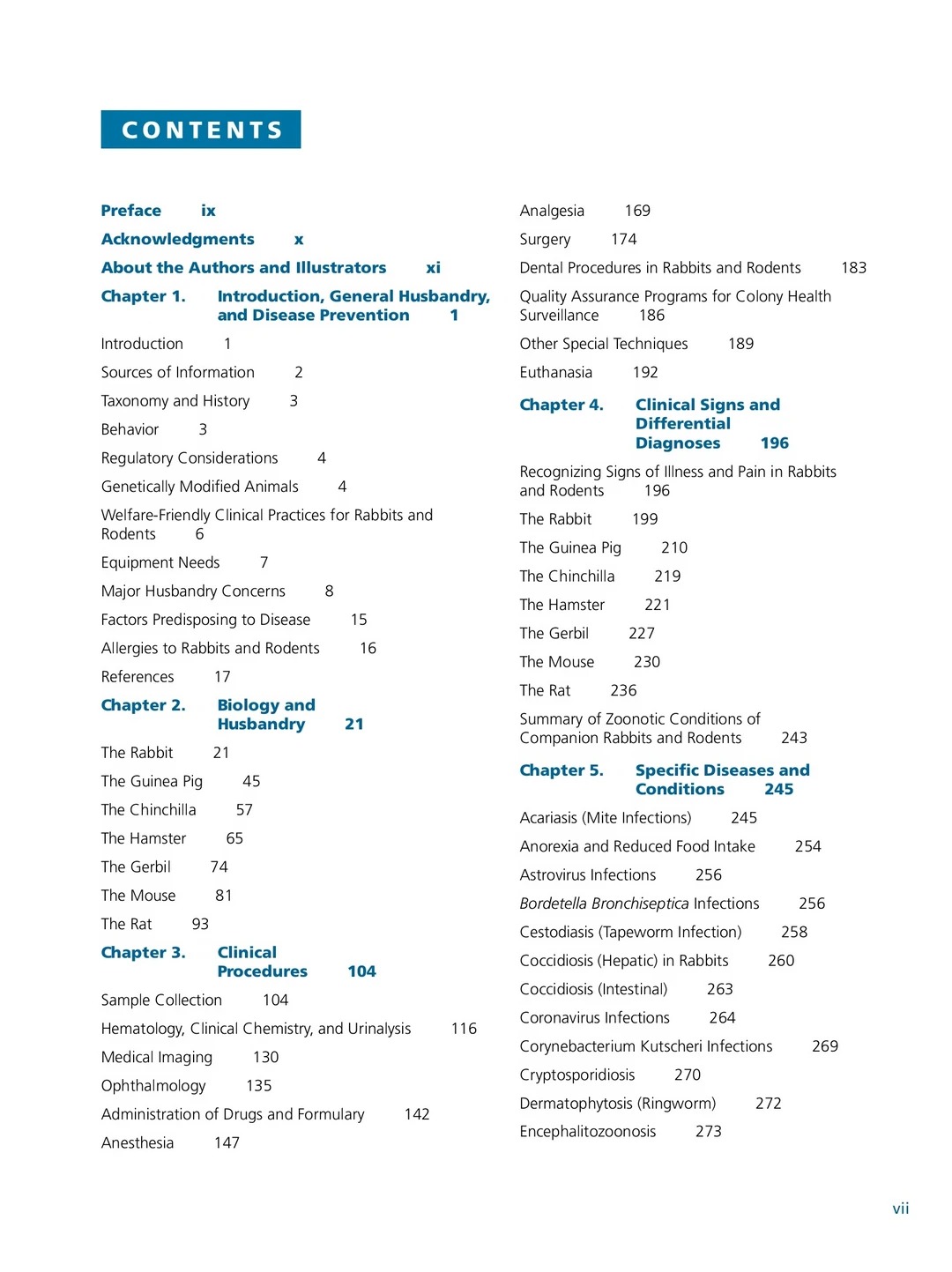 CONTENTS

Preface ix

Acknowledgments x

About the Authors and Illustrators xi

Chapter 1. Introduction, General Husbandry, and Disease Prevention 1

Introduction 1

Sources of Information 2

Taxonomy and History 3

Behavior 3

Regulatory Considerations 4

Genetically Modified Animals 4

Welfare-Friendly Clinical Practices for Rabbits and Rodents 6

Equipment Needs 7

Major Husbandry Concerns 8

Factors Predisposing to Disease 15

Allergies to Rabbits and Rodents 16

References 17

Chapter 2. Biology and Husbandry 21

The Rabbit 21

The Guinea Pig 45

The Chinchilla 57

The Hamster 65

The Gerbil 74

The Mouse 81

The Rat 93

Chapter 3. Clinical Procedures 104

Sample Collection 104

Hematology, Clinical Chemistry, and Urinalysis 116

Medical Imaging 130

Ophthalmology 135

Administration of Drugs and Formulary 142

Anesthesia 147

Analgesia 169

Surgery 174

Dental Procedures in Rabbits and Rodents 183

Quality Assurance Programs for Colony Health Surveillance 186

Other Special Techniques 189

Euthanasia 192

Chapter 4. Clinical Signs and Differential Diagnoses 196

Recognizing Signs of Illness and Pain in Rabbits and Rodents 196

The Rabbit 199

The Guinea Pig 210

The Chinchilla 219

The Hamster 221

The Gerbil 227

The Mouse 230

The Rat 236

Summary of Zoonotic Conditions of Companion Rabbits and Rodents 243

Chapter 5. Specific Diseases and Conditions 245

Acariasis (Mite Infections) 245

Anorexia and Reduced Food Intake 254

Astrovirus Infections 256

Bordetella Bronchiseptica Infections 256

Cestodiasis (Tapeworm Infection) 258

Coccidiosis (Hepatic) in Rabbits 260

Coccidiosis (Intestinal) 263

Coronavirus Infections 264

Corynebacterium Kutscheri Infections 269

Cryptosporidiosis 270

Dermatophytosis (Ringworm) 272

Encephalitozoonosis 273

vii